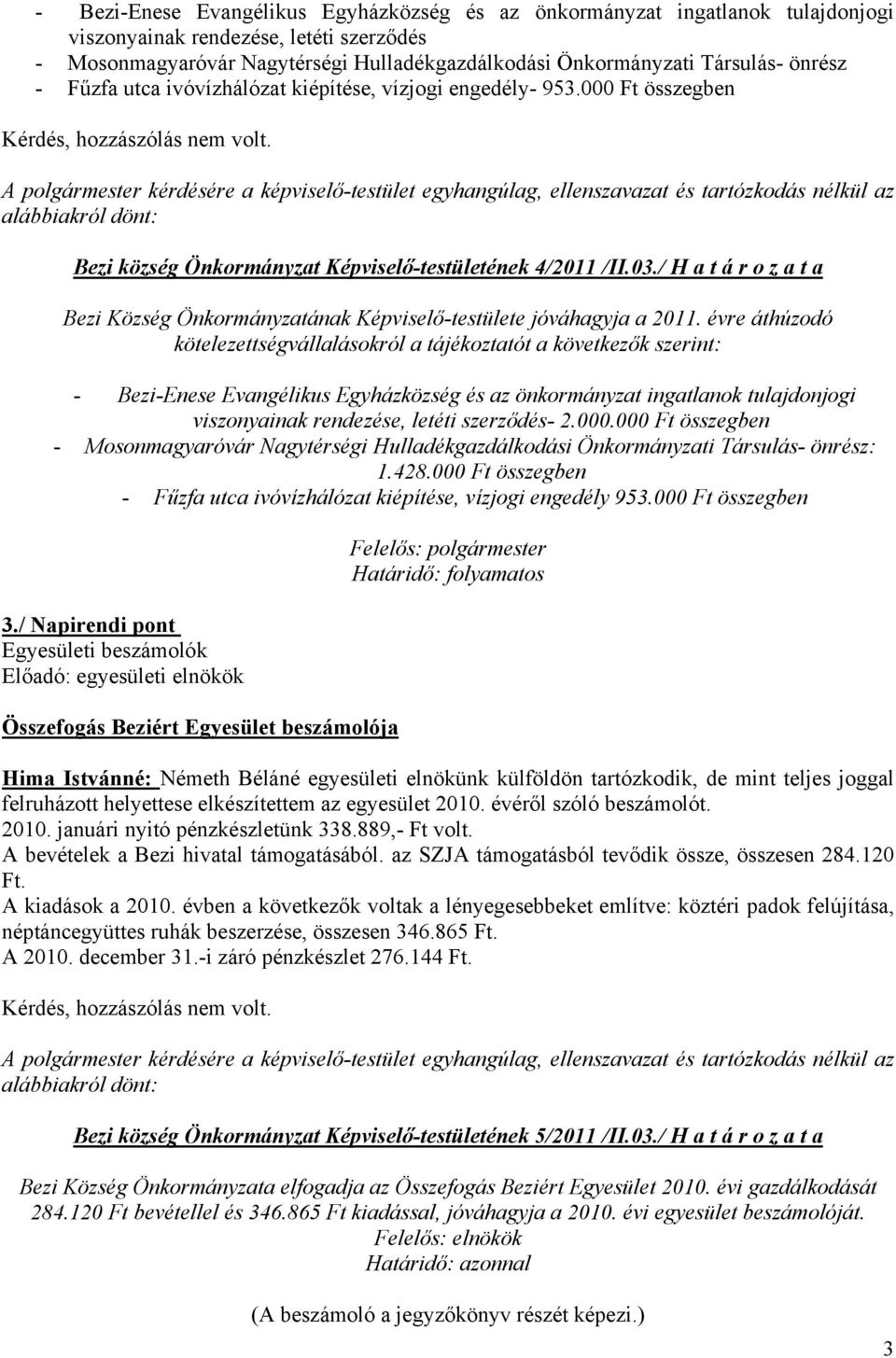 - Bezi-Enese Evangélikus Egyházközség és az önkormányzat ingatlanok tulajdonjogi viszonyainak rendezése, letéti szerződés
- Mosonmagyaróvár Nagytérségi Hulladékgazdálkodási Önkormányzati Társulás- önrész
- Fűzfa utca ivóvízhálózat kiépítése, vízjogi engedély- 953.000 Ft összegben

Kérdés, hozzászólás nem volt.

A polgármester kérdésére a képviselő-testület egyhangúlag, ellenszavazat és tartózkodás nélkül az alábbiakról dönt:

Bezi község Önkormányzat Képviselő-testületének 4/2011 /II.03./ H a t á r o z a t a

Bezi Község Önkormányzatának Képviselő-testülete jóváhagyja a 2011. évre áthúzodó kötelezettségvállalásokról a tájékoztatót a következők szerint:

- Bezi-Enese Evangélikus Egyházközség és az önkormányzat ingatlanok tulajdonjogi viszonyainak rendezése, letéti szerződés- 2.000.000 Ft összegben
- Mosonmagyaróvár Nagytérségi Hulladékgazdálkodási Önkormányzati Társulás- önrész: 1.428.000 Ft összegben
- Fűzfa utca ivóvízhálózat kiépítése, vízjogi engedély 953.000 Ft összegben

Felelős: polgármester
Határidő: folyamatos

3./ Napirendi pont
Egyesületi beszámolók
Előadó: egyesületi elnökök

Összefogás Beziért Egyesület beszámolója

Hima Istvánné: Németh Béláné egyesületi elnökünk külföldön tartózkodik, de mint teljes joggal felruházott helyettese elkészítettem az egyesület 2010. évéről szóló beszámolót.
2010. januári nyitó pénzkészletünk 338.889,- Ft volt.
A bevételek a Bezi hivatal támogatásából. az SZJA támogatásból tevődik össze, összesen 284.120 Ft.
A kiadások a 2010. évben a következők voltak a lényegesebbeket említve: köztéri padok felújítása, néptáncegyüttes ruhák beszerzése, összesen 346.865 Ft.
A 2010. december 31.-i záró pénzkészlet 276.144 Ft.

Kérdés, hozzászólás nem volt.

A polgármester kérdésére a képviselő-testület egyhangúlag, ellenszavazat és tartózkodás nélkül az alábbiakról dönt:

Bezi község Önkormányzat Képviselő-testületének 5/2011 /II.03./ H a t á r o z a t a

Bezi Község Önkormányzata elfogadja az Összefogás Beziért Egyesület 2010. évi gazdálkodását 284.120 Ft bevétellel és 346.865 Ft kiadással, jóváhagyja a 2010. évi egyesület beszámolóját.
Felelős: elnökök
Határidő: azonnal

(A beszámoló a jegyzőkönyv részét képezi.)

3